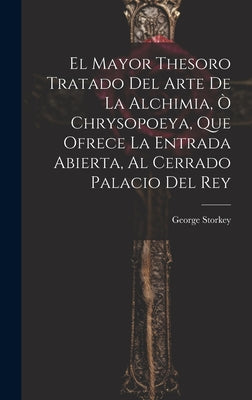 El Mayor Thesoro Tratado Del Arte De La Alchimia, Ò Chrysopoeya, Que Ofrece La Entrada Abierta, Al Cerrado Palacio Del Rey

George Storkey